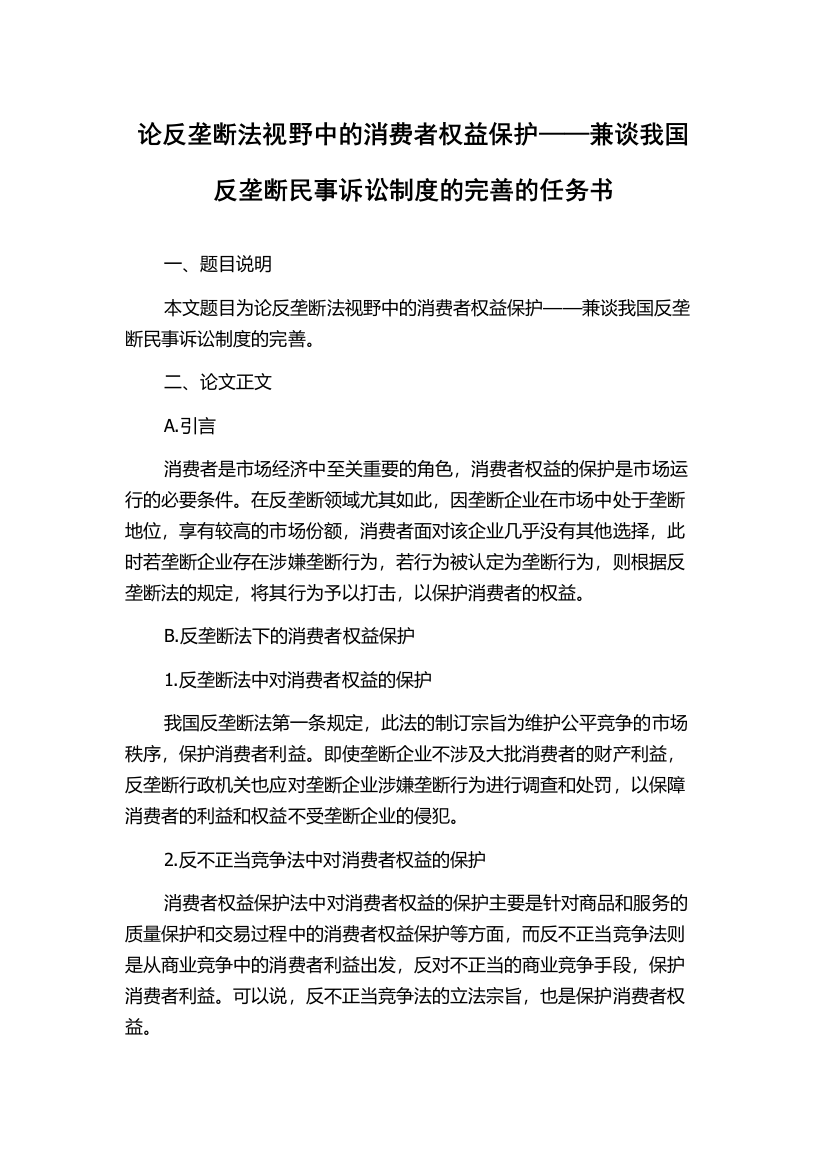 论反垄断法视野中的消费者权益保护——兼谈我国反垄断民事诉讼制度的完善的任务书

一、题目说明

本文题目为论反垄断法视野中的消费者权益保护——兼谈我国反垄断民事诉讼制度的完善。

二、论文正文

A.引言

消费者是市场经济中至关重要的角色，消费者权益的保护是市场运行的必要条件。在反垄断领域尤其如此，因垄断企业在市场中处于垄断地位，享有较高的市场份额，消费者面对该企业几乎没有其他选择，此时若垄断企业存在涉嫌垄断行为，若行为被认定为垄断行为，则根据反垄断法的规定，将其行为予以打击，以保护消费者的权益。

B.反垄断法下的消费者权益保护

1.反垄断法中对消费者权益的保护

我国反垄断法第一条规定，此法的制订宗旨为维护公平竞争的市场秩序，保护消费者利益。即使垄断企业不涉及大批消费者的财产利益，反垄断行政机关也应对垄断企业涉嫌垄断行为进行调查和处罚，以保障消费者的利益和权益不受垄断企业的侵犯。

2.反不正当竞争法中对消费者权益的保护

消费者权益保护法中对消费者权益的保护主要是针对商品和服务的质量保护和交易过程中的消费者权益保护等方面，而反不正当竞争法则是从商业竞争中的消费者利益出发，反对不正当的商业竞争手段，保护消费者利益。可以说，反不正当竞争法的立法宗旨，也是保护消费者权益。